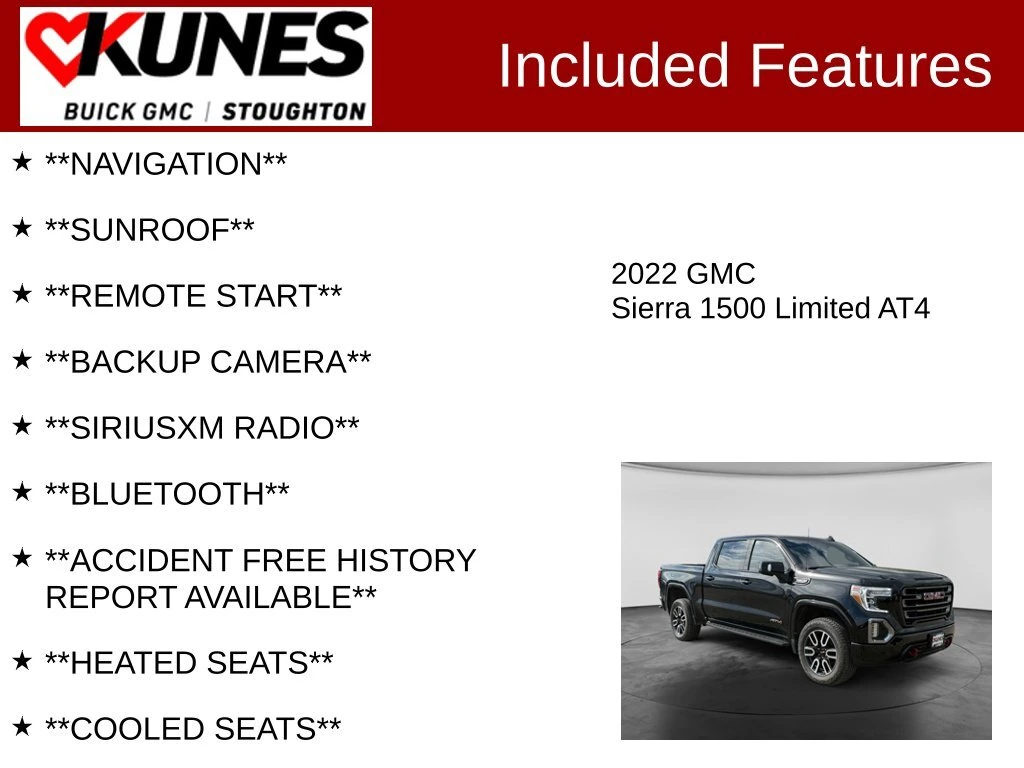 KUNES
BUICK GMC | STOUGHTON

Included Features

★ **NAVIGATION**

★ **SUNROOF**

★ **REMOTE START**

★ **BACKUP CAMERA**

★ **SIRIUSXM RADIO**

★ **BLUETOOTH**

★ **ACCIDENT FREE HISTORY REPORT AVAILABLE**

★ **HEATED SEATS**

★ **COOLED SEATS**

2022 GMC
Sierra 1500 Limited AT4